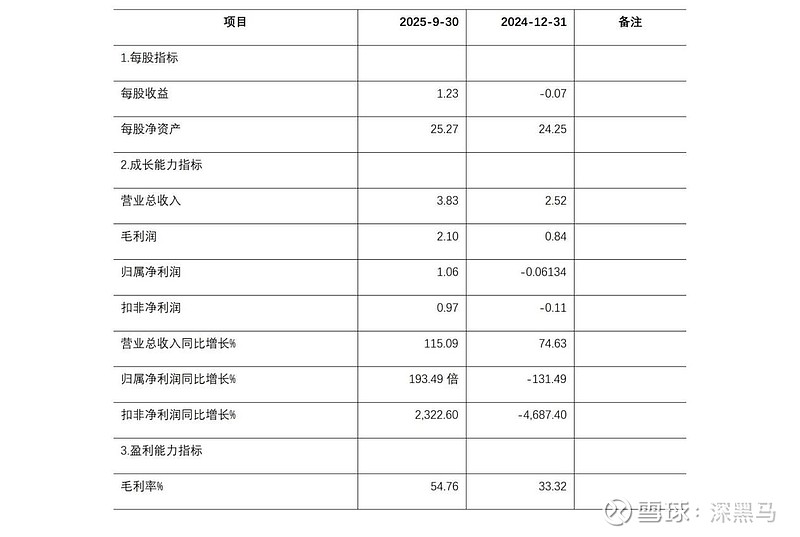 | 项目 | 2025-9-30 | 2024-12-31 | 备注 |
|---|---|---|---|
| 1.每股指标 | | | |
| 每股收益 | 1.23 | -0.07 | |
| 每股净资产 | 25.27 | 24.25 | |
| 2.成长能力指标 | | | |
| 营业总收入 | 3.83 | 2.52 | |
| 毛利润 | 2.10 | 0.84 | |
| 归属净利润 | 1.06 | -0.06134 | |
| 扣非净利润 | 0.97 | -0.11 | |
| 营业总收入同比增长% | 115.09 | 74.63 | |
| 归属净利润同比增长% | 193.49 倍 | -131.49 | |
| 扣非净利润同比增长% | 2,322.60 | -4,687.40 | |
| 3.盈利能力指标 | | | |
| 毛利率% | 54.76 | 33.32 | |

雪球：深黑马